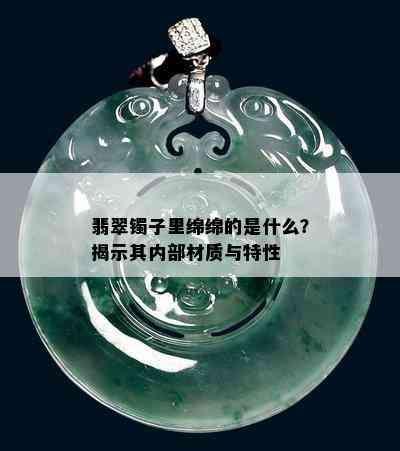 翡翠镯子里绵绵的是什么?
揭示其内部材质与特性